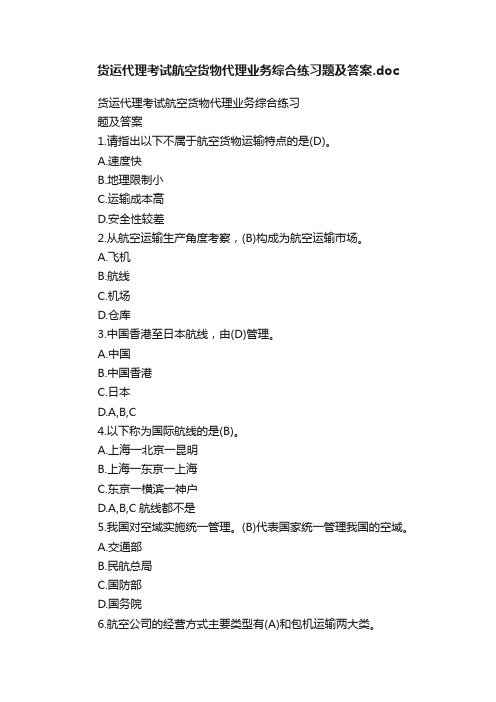 货运代理考试航空货物代理业务综合练习题及答案.doc

货运代理考试航空货物代理业务综合练习题及答案

1.请指出以下不属于航空货物运输特点的是(D)。

A.速度快

B.地理限制小

C.运输成本高

D.安全性较差

2.从航空运输生产角度考察，(B)构成为航空运输市场。

A.飞机

B.航线

C.机场

D.仓库

3.中国香港至日本航线，由(D)管理。

A.中国

B.中国香港

C.日本

D.A,B,C

4.以下称为国际航线的是(B)。

A.上海一北京一昆明

B.上海一东京一上海

C.东京一横滨一神户

D.A,B,C 航线都不是

5.我国对空域实施统一管理。(B)代表国家统一管理我国的空域。

A.交通部

B.民航总局

C.国防部

D.国务院

6.航空公司的经营方式主要类型有(A)和包机运输两大类。